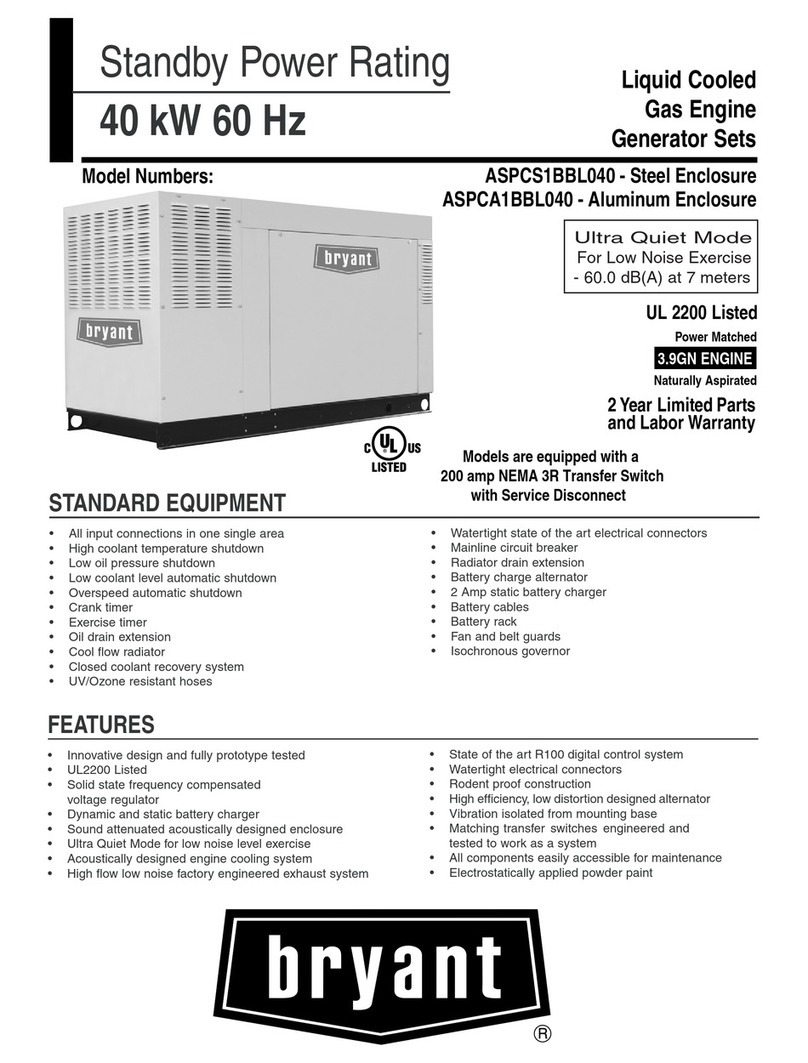 Standby Power Rating

40 kW 60 Hz

Liquid Cooled Gas Engine Generator Sets

Model Numbers:

ASPCS1BBL040 - Steel Enclosure
ASPCA1BBL040 - Aluminum Enclosure

bryant

bryant

Ultra Quiet Mode
For Low Noise Exercise
- 60.0 dB(A) at 7 meters

UL 2200 Listed

Power Matched

3.9GN ENGINE

Naturally Aspirated

2 Year Limited Parts and Labor Warranty

C UL US LISTED

Models are equipped with a 200 amp NEMA 3R Transfer Switch with Service Disconnect

STANDARD EQUIPMENT

• All input connections in one single area
• High coolant temperature shutdown
• Low oil pressure shutdown
• Low coolant level automatic shutdown
• Overspeed automatic shutdown
• Crank timer
• Exercise timer
• Oil drain extension
• Cool flow radiator
• Closed coolant recovery system
• UV/Ozone resistant hoses

• Watertight state of the art electrical connectors
• Mainline circuit breaker
• Radiator drain extension
• Battery charge alternator
• 2 Amp static battery charger
• Battery cables
• Battery rack
• Fan and belt guards
• Isochronous governor

FEATURES

• Innovative design and fully prototype tested
• UL2200 Listed
• Solid state frequency compensated voltage regulator
• Dynamic and static battery charger
• Sound attenuated acoustically designed enclosure
• Ultra Quiet Mode for low noise level exercise
• Acoustically designed engine cooling system
• High flow low noise factory engineered exhaust system

• State of the art R100 digital control system
• Watertight electrical connectors
• Rodent proof construction
• High efficiency, low distortion designed alternator
• Vibration isolated from mounting base
• Matching transfer switches engineered and tested to work as a system
• All components easily accessible for maintenance
• Electrostatically applied powder paint

bryant
®